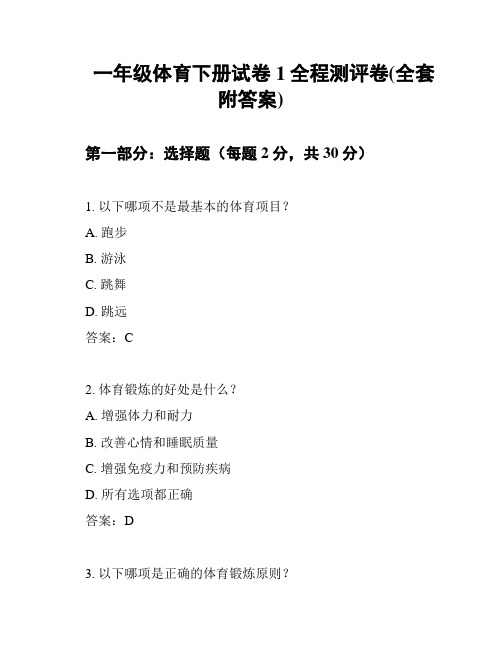 一年级体育下册试卷 1 全程测评卷(全套附答案)

第一部分：选择题（每题 2 分，共 30 分）

1. 以下哪项不是最基本的体育项目？

A. 跑步

B. 游泳

C. 跳舞

D. 跳远

答案：C

2. 体育锻炼的好处是什么？

A. 增强体力和耐力

B. 改善心情和睡眠质量

C. 增强免疫力和预防疾病

D. 所有选项都正确

答案：D

3. 以下哪项是正确的体育锻炼原则？